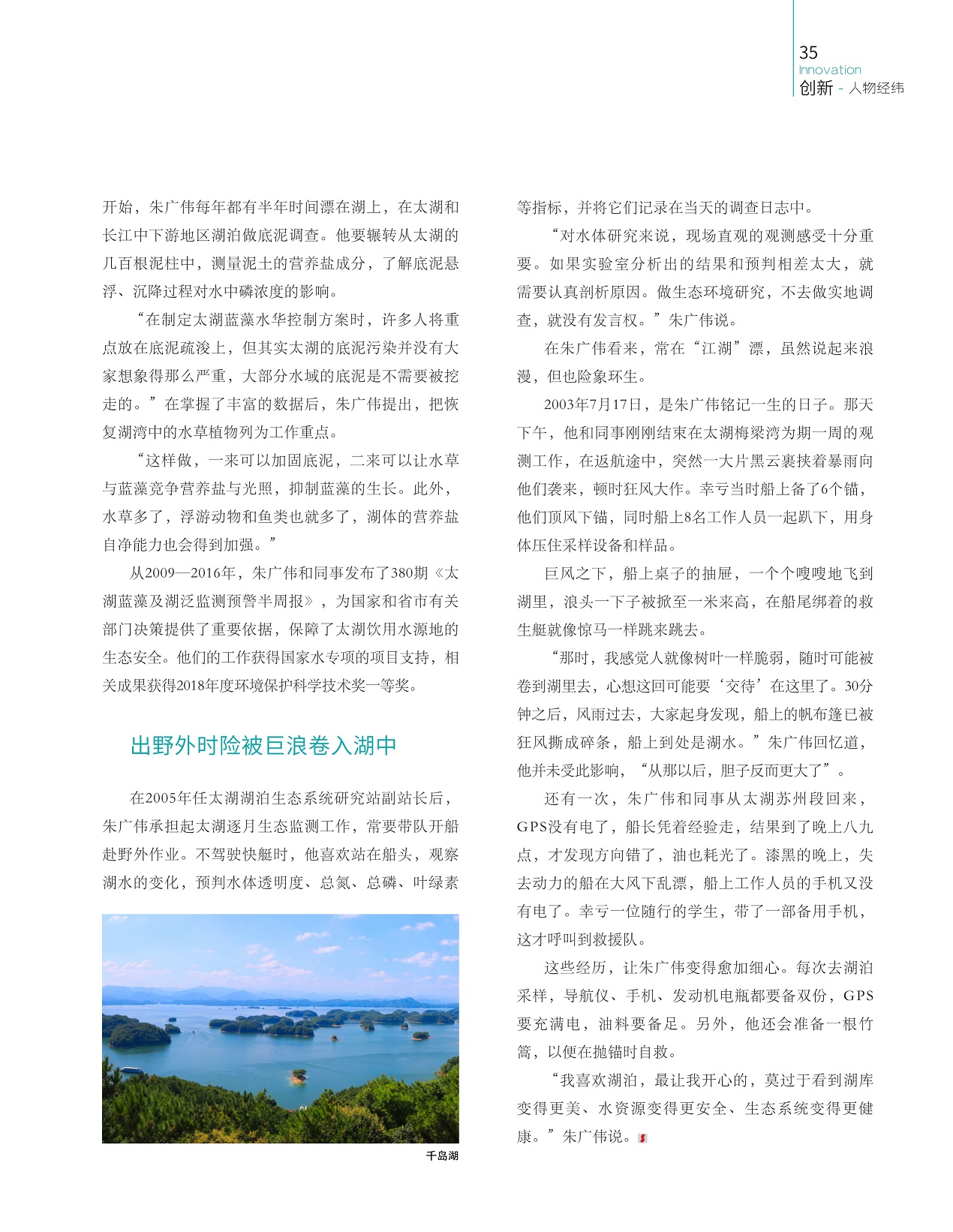 35
Innovation
创新 - 人物经纬

开始，朱广伟每年都有半年时间漂在湖上，在太湖和长江中下游地区湖泊做底泥调查。他要辗转从太湖的几百根泥柱中，测量泥土的营养盐成分，了解底泥悬浮、沉降过程对水中磷浓度的影响。

“在制定太湖蓝藻水华控制方案时，许多人将重点放在底泥疏浚上，但其实太湖的底泥污染并没有大家想象得那么严重，大部分水域的底泥是不需要被挖走的。”在掌握了丰富的数据后，朱广伟提出，把恢复湖湾中的水草植物列为工作重点。

“这样做，一来可以加固底泥，二来可以让水草与蓝藻竞争营养盐与光照，抑制蓝藻的生长。此外，水草多了，浮游动物和鱼类也就多了，湖体的营养盐自净能力也会得到加强。”

从2009—2016年，朱广伟和同事发布了380期《太湖蓝藻及湖泛监测预警半周报》，为国家和省市有关部门决策提供了重要依据，保障了太湖饮用水源地的生态安全。他们的工作获得国家水专项的项目支持，相关成果获得2018年度环境保护科学技术奖一等奖。

出野外时险被巨浪卷入湖中

在2005年任太湖湖泊生态系统研究站副站长后，朱广伟承担起太湖逐月生态监测工作，常要带队开船赴野外作业。不驾驶快艇时，他喜欢站在船头，观察湖水的变化，预判水体透明度、总氮、总磷、叶绿素

千岛湖

等指标，并将它们记录在当天的调查日志中。

“对水体研究来说，现场直观的观测感受十分重要。如果实验室分析出的结果和预判相差太大，就需要认真剖析原因。做生态环境研究，不去做实地调查，就没有发言权。”朱广伟说。

在朱广伟看来，常在“江湖”漂，虽然说起来浪漫，但也险象环生。

2003年7月17日，是朱广伟铭记一生的日子。那天下午，他和同事刚刚结束在太湖梅梁湾为期一周的观测工作，在返航途中，突然一大片黑云裹挟着暴雨向他们袭来，顿时狂风大作。幸亏当时船上备了6个锚，他们顶风下锚，同时船上8名工作人员一起趴下，用身体压住采样设备和样品。

巨风之下，船上桌子的抽屉，一个个嗖嗖地飞到湖里，浪头一下子被掀至一米来高，在船尾绑着的救生艇就像惊马一样跳来跳去。

“那时，我感觉人就像树叶一样脆弱，随时可能被卷到湖里去，心想这回可能要‘交待’在这里了。30分钟之后，风雨过去，大家起身发现，船上的帆布篷已被狂风撕成碎条，船上到处是湖水。”朱广伟回忆道，他并未受此影响，“从那以后，胆子反而更大了”。

还有一次，朱广伟和同事从太湖苏州段回来，GPS没有电了，船长凭着经验走，结果到了晚上八九点，才发现方向错了，油也耗光了。漆黑的晚上，失去动力的船在大风下乱漂，船上工作人员的手机又没有电了。幸亏一位随行的学生，带了一部备用手机，这才呼叫到救援队。

这些经历，让朱广伟变得愈加细心。每次去湖泊采样，导航仪、手机、发动机电瓶都要备双份，GPS要充满电，油料要备足。另外，他还会准备一根竹篙，以便在抛锚时自救。

“我喜欢湖泊，最让我开心的，莫过于看到湖库变得更美、水资源变得更安全、生态系统变得更健康。”朱广伟说。